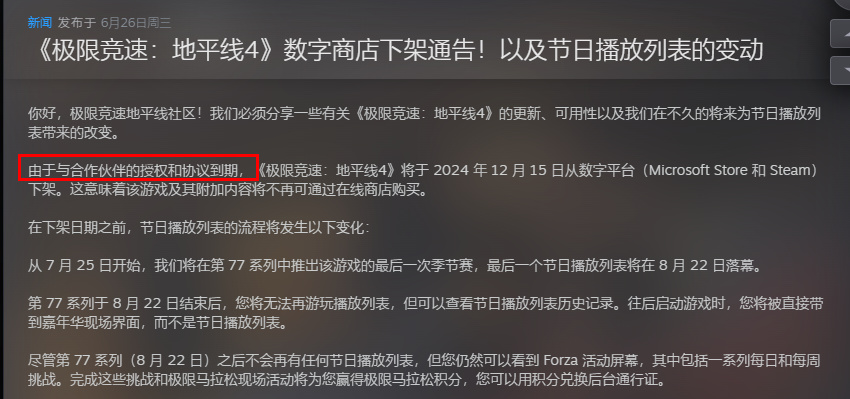 新闻 发布于 6月26日周三

《极限竞速：地平线4》数字商店下架通告！以及节日播放列表的变动

你好，极限竞速地平线社区！我们必须分享一些有关《极限竞速：地平线4》的更新、可用性以及我们在不久的将来为节日播放列表带来的改变。

由于与合作伙伴的授权和协议到期，《极限竞速：地平线4》将于 2024 年 12 月 15 日从数字平台（Microsoft Store 和 Steam）下架。这意味着该游戏及其附加内容将不再可通过在线商店购买。

在下架日期之前，节日播放列表的流程将发生以下变化：

从 7 月 25 日开始，我们将在第 77 系列中推出该游戏的最后一次季节赛，最后一个节日播放列表将在 8 月 22 日落幕。

第 77 系列于 8 月 22 日结束后，您将无法再游玩播放列表，但可以查看节日播放列表历史记录。往后启动游戏时，您将被直接带到嘉年华现场界面，而不是节日播放列表。

尽管第 77 系列（8 月 22 日）之后不会再有任何节日播放列表，但您仍然可以看到 Forza 活动屏幕，其中包括一系列每日和每周挑战。完成这些挑战和极限马拉松现场活动将为您赢得极限马拉松积分，您可以用积分兑换后台通行证。